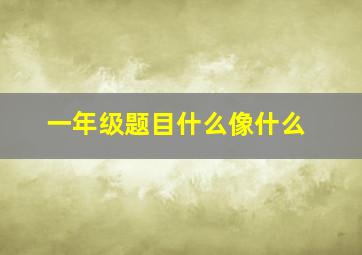 一年级题目什么像什么